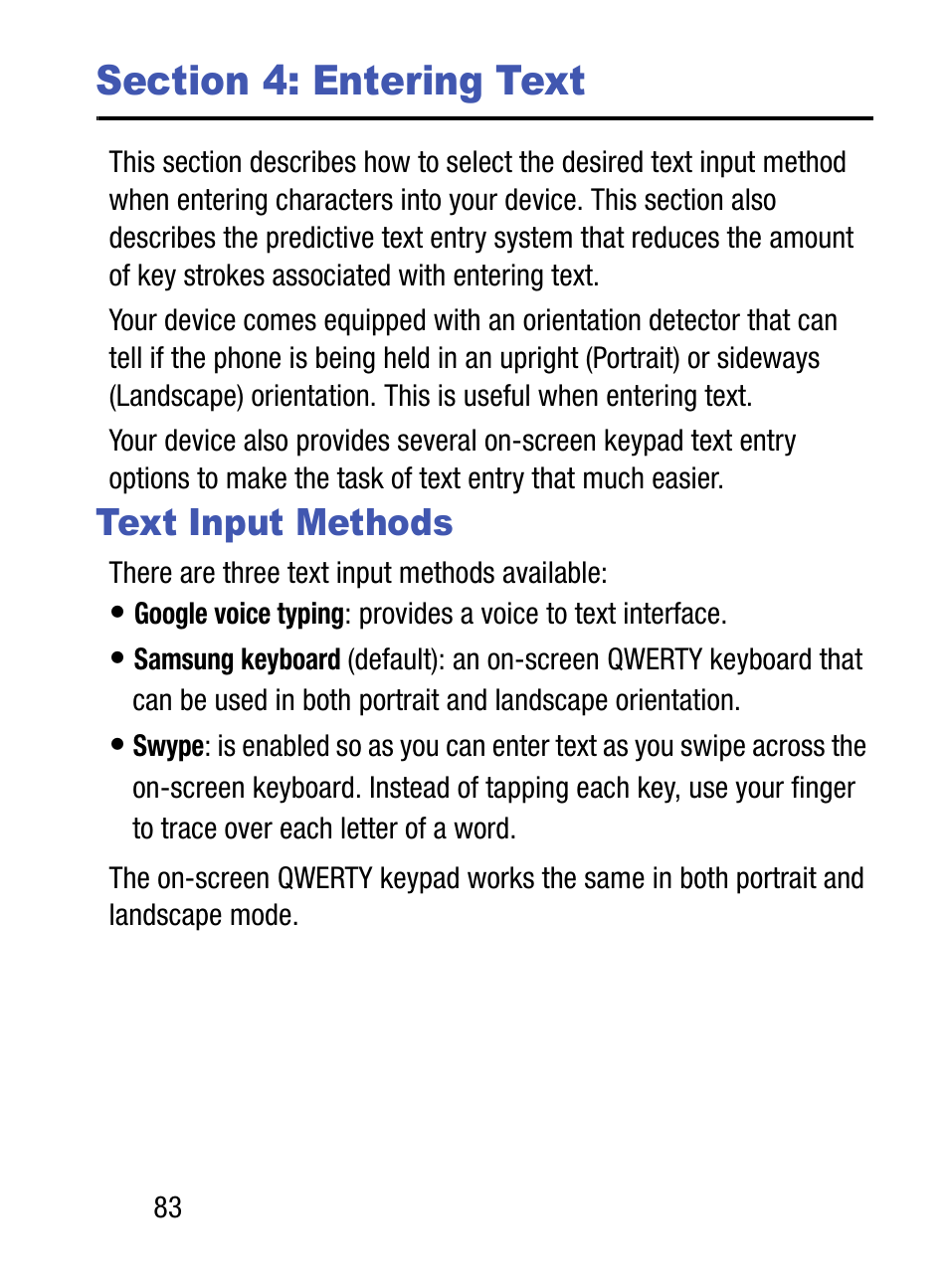 Section 4: Entering Text

This section describes how to select the desired text input method when entering characters into your device. This section also describes the predictive text entry system that reduces the amount of key strokes associated with entering text.

Your device comes equipped with an orientation detector that can tell if the phone is being held in an upright (Portrait) or sideways (Landscape) orientation. This is useful when entering text.

Your device also provides several on-screen keypad text entry options to make the task of text entry that much easier.

Text Input Methods

There are three text input methods available:

• Google voice typing: provides a voice to text interface.

• Samsung keyboard (default): an on-screen QWERTY keyboard that can be used in both portrait and landscape orientation.

• Swype: is enabled so as you can enter text as you swipe across the on-screen keyboard. Instead of tapping each key, use your finger to trace over each letter of a word.

The on-screen QWERTY keypad works the same in both portrait and landscape mode.

83